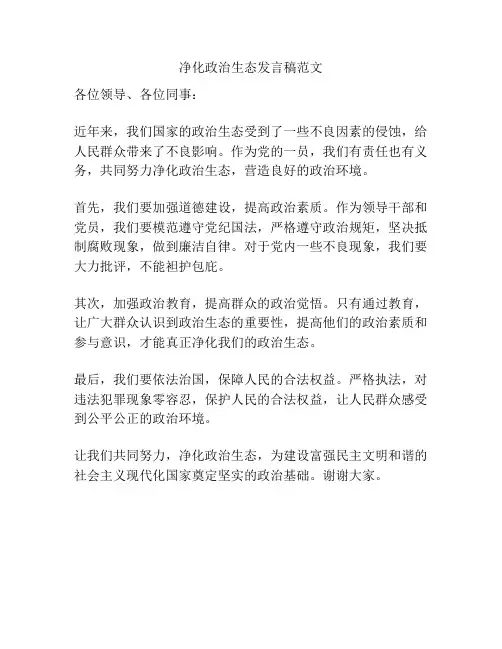 净化政治生态发言稿范文

各位领导、各位同事：

近年来，我们国家的政治生态受到了一些不良因素的侵蚀，给人民群众带来了不良影响。作为党的一员，我们有责任也有义务，共同努力净化政治生态，营造良好的政治环境。

首先，我们要加强道德建设，提高政治素质。作为领导干部和党员，我们要模范遵守党纪国法，严格遵守政治规矩，坚决抵制腐败现象，做到廉洁自律。对于党内一些不良现象，我们要大力批评，不能袒护包庇。

其次，加强政治教育，提高群众的政治觉悟。只有通过教育，让广大群众认识到政治生态的重要性，提高他们的政治素质和参与意识，才能真正净化我们的政治生态。

最后，我们要依法治国，保障人民的合法权益。严格执法，对违法犯罪现象零容忍，保护人民的合法权益，让人民群众感受到公平公正的政治环境。

让我们共同努力，净化政治生态，为建设富强民主文明和谐的社会主义现代化国家奠定坚实的政治基础。谢谢大家。